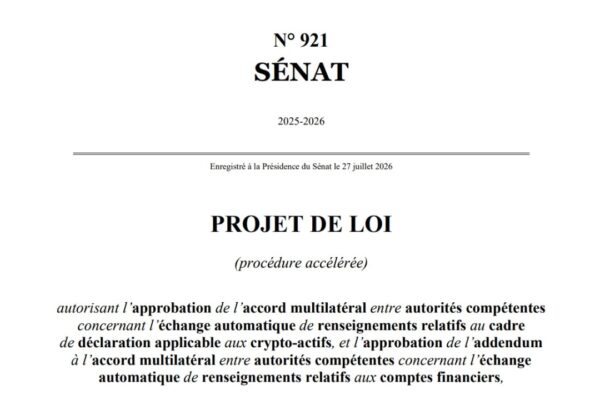 N° 921
SÉNAT

2025-2026

Enregistré à la Présidence du Sénat le 27 juillet 2026

PROJET DE LOI

(procédure accélérée)

autorisant l'approbation de l'accord multilatéral entre autorités compétentes concernant l'échange automatique de renseignements relatifs au cadre de déclaration applicable aux crypto-actifs, et l'approbation de l'addendum à l'accord multilatéral entre autorités compétentes concernant l'échange automatique de renseignements relatifs aux comptes financiers,